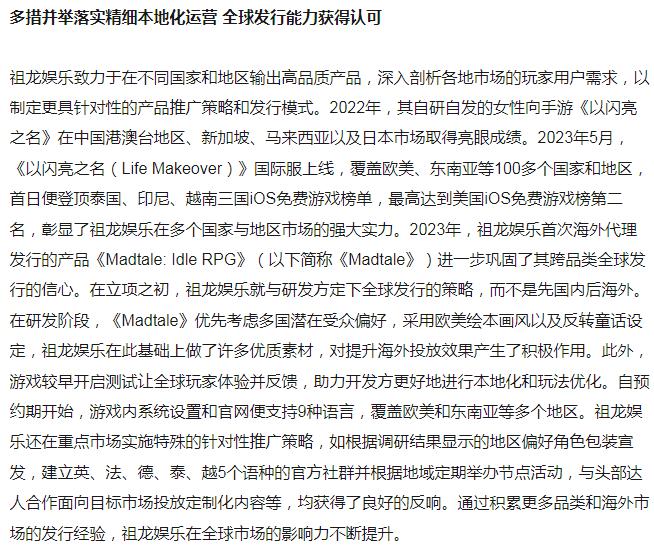 多措并举落实精细本地化运营 全球发行能力获得认可

祖龙娱乐致力于在不同国家和地区输出高品质产品，深入剖析各地市场的玩家用户需求，以制定更具针对性的产品推广策略和发行模式。2022年，其自研自发的女性向手游《以闪亮之名》在中国港澳台地区、新加坡、马来西亚以及日本市场取得亮眼成绩。2023年5月，《以闪亮之名（Life Makeover）》国际服上线，覆盖欧美、东南亚等100多个国家和地区，首日便登顶泰国、印尼、越南三国iOS免费游戏榜单，最高达到美国iOS免费游戏榜第二名，彰显了祖龙娱乐在多个国家与地区市场的强大实力。2023年，祖龙娱乐首次海外代理发行的产品《Madtale: Idle RPG》（以下简称《Madtale》）进一步巩固了其跨品类全球发行的信心。在立项之初，祖龙娱乐就与研发方定下全球发行的策略，而不是先国内后海外。在研发阶段，《Madtale》优先考虑多国潜在受众偏好，采用欧美绘本画风以及反转童话设定，祖龙娱乐在此基础上做了许多优质素材，对提升海外投放效果产生了积极作用。此外，游戏较早开启测试让全球玩家体验并反馈，助力开发方更好地进行本地化和玩法优化。自预约期开始，游戏内系统设置和官网便支持9种语言，覆盖欧美和东南亚等多个地区。祖龙娱乐还在重点市场实施特殊的针对性推广策略，如根据调研结果显示的地区偏好角色包装宣发，建立英、法、德、泰、越5个语种的官方社群并根据地域定期举办节点活动，与头部达人合作面向目标市场投放定制化内容等，均获得了良好的反响。通过积累更多品类和海外市场的发行经验，祖龙娱乐在全球市场的影响力不断提升。